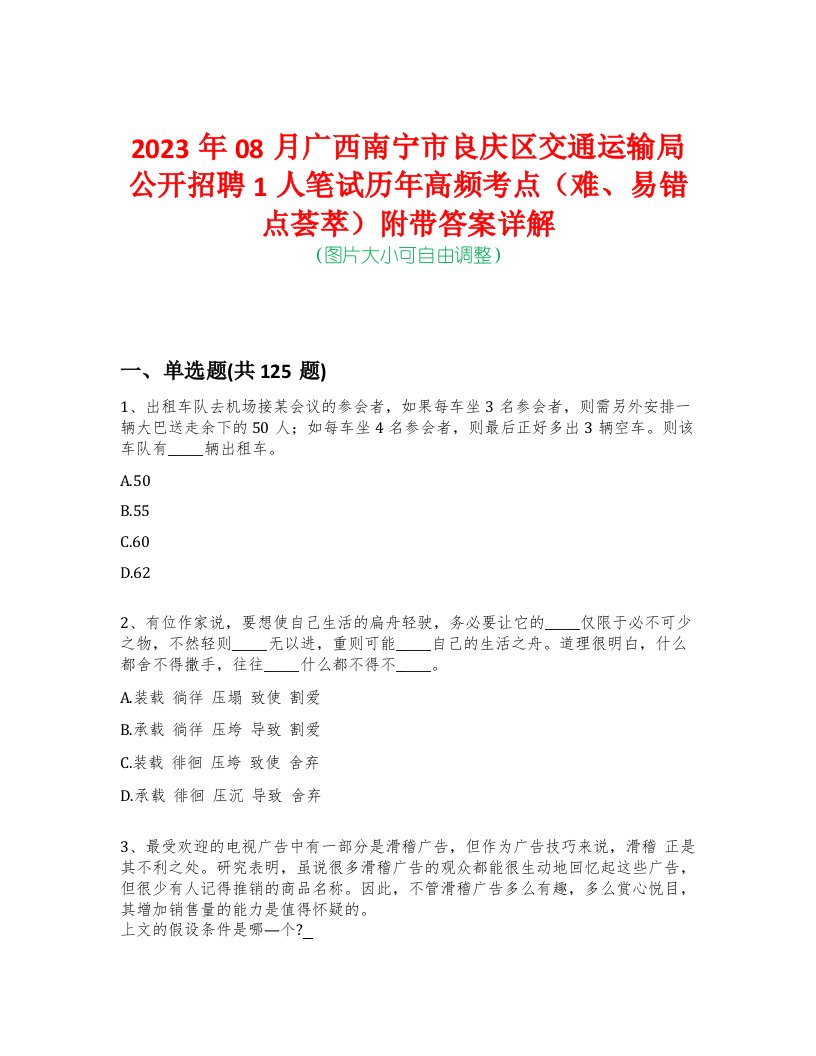 2023 年 08 月广西南宁市良庆区交通运输局公开招聘 1 人笔试历年高频考点（难、易错点荟萃）附带答案详解
（图片大小可自由调整）

一、单选题(共 125 题)

1、出租车队去机场接某会议的参会者，如果每车坐 3 名参会者，则需另外安排一辆大巴送走余下的 50 人；如每车坐 4 名参会者，则最后正好多出 3 辆空车。则该车队有_____辆出租车。

A.50

B.55

C.60

D.62

2、有位作家说，要想使自己生活的扁舟轻驶，务必要让它的_____仅限于必不可少之物，不然轻则_____无以进，重则可能_____自己的生活之舟。道理很明白，什么都舍不得撒手，往往_____什么都不得不_____。

A.装载 徜徉 压塌 致使 割爱

B.承载 徜徉 压垮 导致 割爱

C.装载 徘徊 压垮 致使 舍弃

D.承载 徘徊 压沉 导致 舍弃

3、最受欢迎的电视广告中有一部分是滑稽广告，但作为广告技巧来说，滑稽 正是其不利之处。研究表明，虽说很多滑稽广告的观众都能很生动地回忆起这些广告，但很少有人记得推销的商品名称。因此，不管滑稽广告多么有趣，多么赏心悦目，其增加销售量的能力是值得怀疑的。
上文的假设条件是哪—个?_